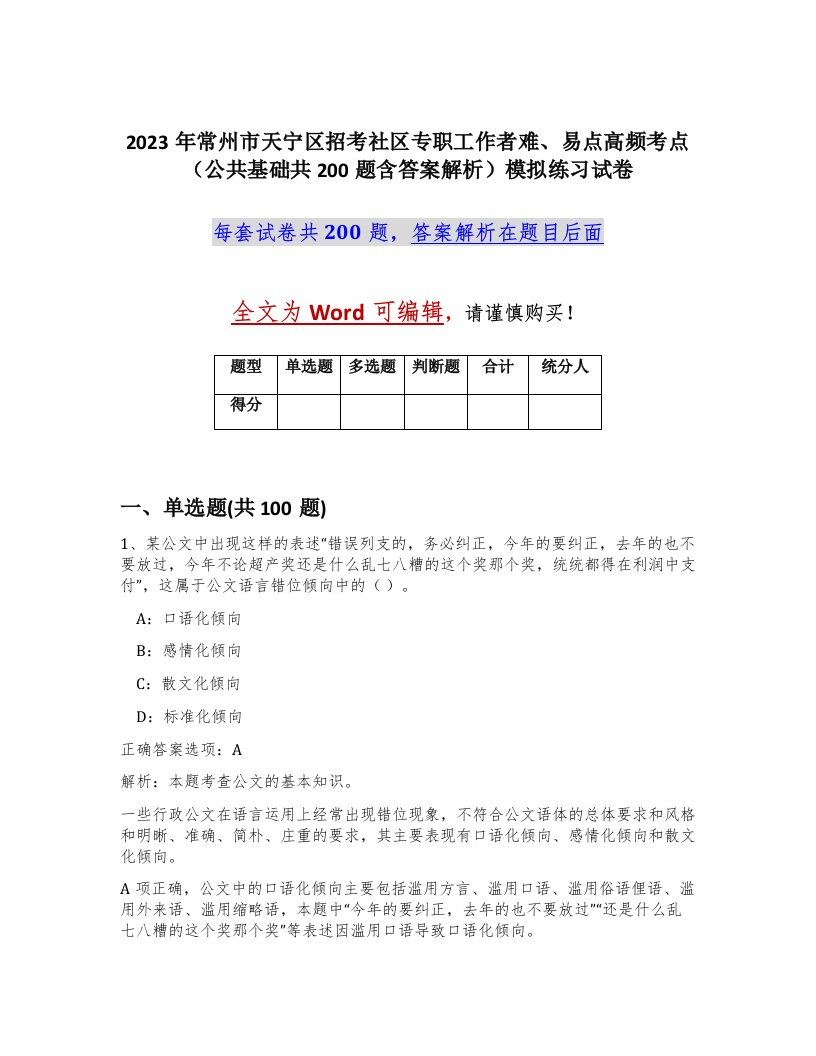 2023 年常州市天宁区招考社区专职工作者难、易点高频考点（公共基础共 200 题含答案解析）模拟练习试卷

每套试卷共 200 题，答案解析在题目后面

全文为 Word 可编辑，请谨慎购买！

| 题型 | 单选题 | 多选题 | 判断题 | 合计 | 统分人 |
|---|---|---|---|---|---|
| 得分 | | | | | |

一、单选题(共 100 题)

1、某公文中出现这样的表述“错误列支的，务必纠正，今年的要纠正，去年的也不要放过，今年不论超产奖还是什么乱七八糟的这个奖那个奖，统统都得在利润中支付”，这属于公文语言错位倾向中的（ ）。

A：口语化倾向

B：感情化倾向

C：散文化倾向

D：标准化倾向

正确答案选项：A

解析：本题考查公文的基本知识。

一些行政公文在语言运用上经常出现错位现象，不符合公文语体的总体要求和风格和明晰、准确、简朴、庄重的要求，其主要表现有口语化倾向、感情化倾向和散文化倾向。

A 项正确，公文中的口语化倾向主要包括滥用方言、滥用口语、滥用俗语俚语、滥用外来语、滥用缩略语，本题中“今年的要纠正，去年的也不要放过”“还是什么乱七八糟的这个奖那个奖”等表述因滥用口语导致口语化倾向。